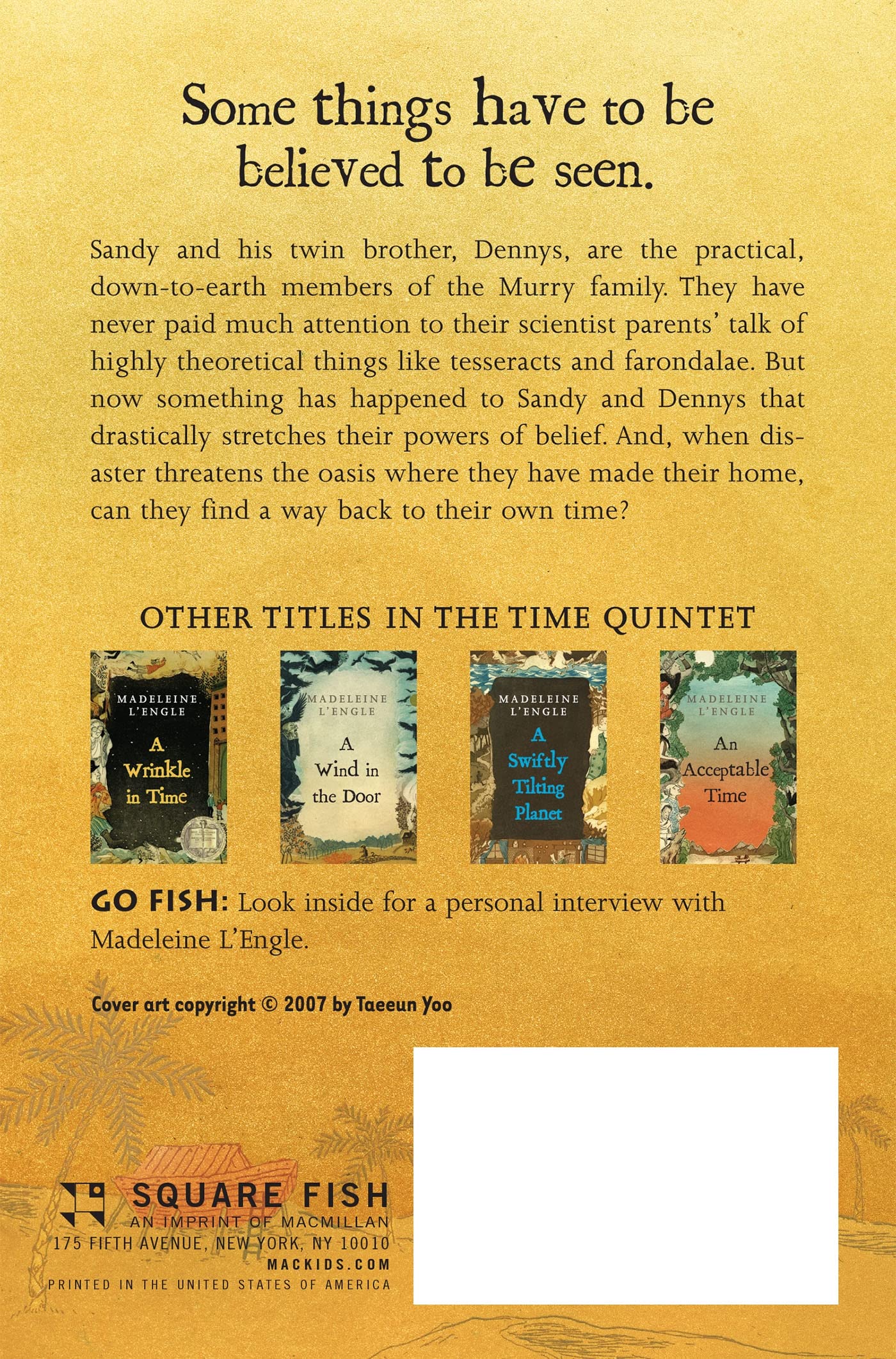 Some things have to be believed to be seen.

Sandy and his twin brother, Dennys, are the practical, down-to-earth members of the Murry family. They have never paid much attention to their scientist parents' talk of highly theoretical things like tesseracts and farondalae. But now something has happened to Sandy and Dennys that drastically stretches their powers of belief. And, when disaster threatens the oasis where they have made their home, can they find a way back to their own time?

OTHER TITLES IN THE TIME QUINTET

MADELEINE L'ENGLE
A Wrinkle in Time

MADELEINE L'ENGLE
A Wind in the Door

MADELEINE L'ENGLE
A Swiftly Tilting Planet

MADELEINE L'ENGLE
An Acceptable Time

GO FISH: Look inside for a personal interview with Madeleine L'Engle.

Cover art copyright © 2007 by Taeeun Yoo

SQUARE FISH
AN IMPRINT OF MACMILLAN
175 FIFTH AVENUE, NEW YORK, NY 10010
MACKIDS.COM
PRINTED IN THE UNITED STATES OF AMERICA